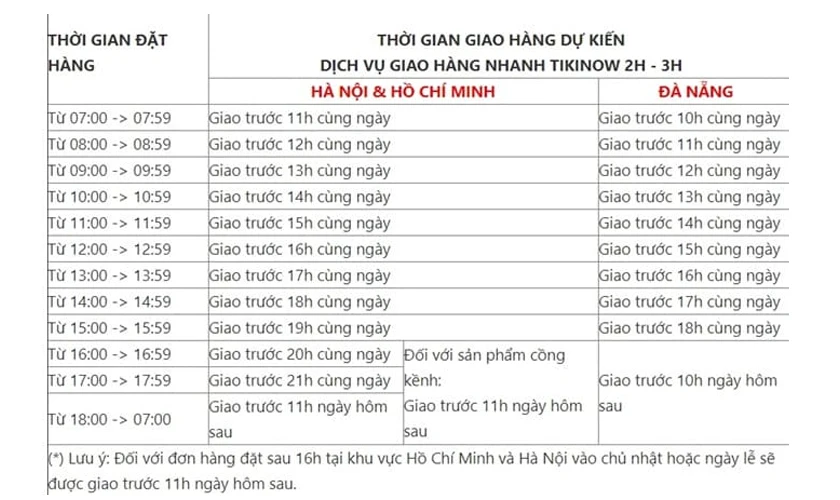 | THỜI GIAN ĐẶT HÀNG | THỜI GIAN GIAO HÀNG DỰ KIẾN DỊCH VỤ GIAO HÀNG NHANH TIKINOW 2H - 3H | | |
|---|---|---|---|
| | HÀ NỘI & HỒ CHÍ MINH | | ĐÀ NẴNG |
| Từ 07:00 -> 07:59 | Giao trước 11h cùng ngày | | Giao trước 10h cùng ngày |
| Từ 08:00 -> 08:59 | Giao trước 12h cùng ngày | | Giao trước 11h cùng ngày |
| Từ 09:00 -> 09:59 | Giao trước 13h cùng ngày | | Giao trước 12h cùng ngày |
| Từ 10:00 -> 10:59 | Giao trước 14h cùng ngày | | Giao trước 13h cùng ngày |
| Từ 11:00 -> 11:59 | Giao trước 15h cùng ngày | | Giao trước 14h cùng ngày |
| Từ 12:00 -> 12:59 | Giao trước 16h cùng ngày | | Giao trước 15h cùng ngày |
| Từ 13:00 -> 13:59 | Giao trước 17h cùng ngày | | Giao trước 16h cùng ngày |
| Từ 14:00 -> 14:59 | Giao trước 18h cùng ngày | | Giao trước 17h cùng ngày |
| Từ 15:00 -> 15:59 | Giao trước 19h cùng ngày | | Giao trước 18h cùng ngày |
| Từ 16:00 -> 16:59 | Giao trước 20h cùng ngày | Đối với sản phẩm cồng kềnh: Giao trước 11h ngày hôm sau | Giao trước 10h ngày hôm sau |
| Từ 17:00 -> 17:59 | Giao trước 21h cùng ngày | | |
| Từ 18:00 -> 07:00 | Giao trước 11h ngày hôm sau | | |

(*) Lưu ý: Đối với đơn hàng đặt sau 16h tại khu vực Hồ Chí Minh và Hà Nội vào chủ nhật hoặc ngày lễ sẽ được giao trước 11h ngày hôm sau.